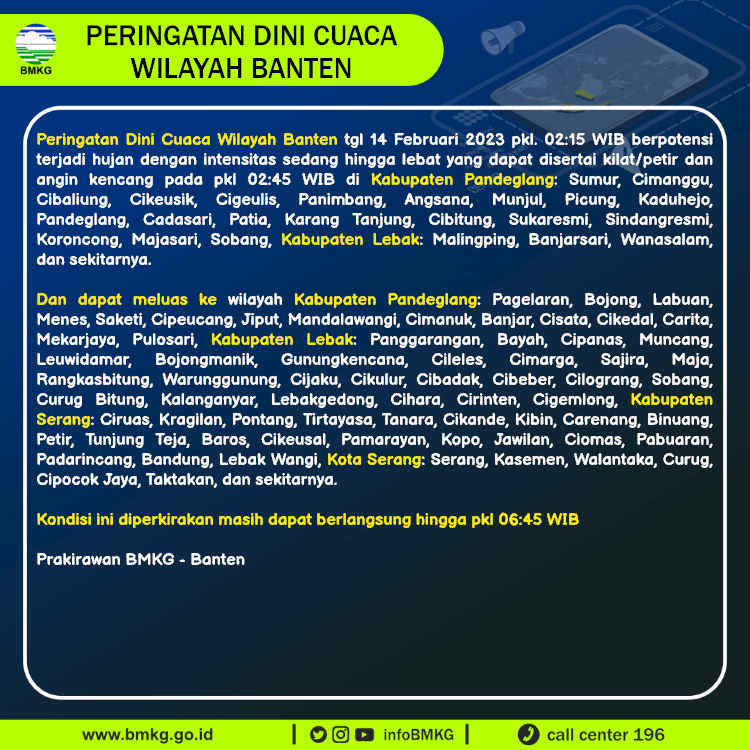 BMKG

PERINGATAN DINI CUACA WILAYAH BANTEN

Peringatan Dini Cuaca Wilayah Banten tgl 14 Februari 2023 pkl. 02:15 WIB berpotensi terjadi hujan dengan intensitas sedang hingga lebat yang dapat disertai kilat/petir dan angin kencang pada pkl 02:45 WIB di Kabupaten Pandeglang: Sumur, Cimanggu, Cibaliung, Cikeusik, Cigeulis, Panimbang, Angsana, Munjul, Picung, Kaduhejo, Pandeglang, Cadasari, Patia, Karang Tanjung, Cibitung, Sukaresmi, Sindangresmi, Koroncong, Majasari, Sobang, Kabupaten Lebak: Malingping, Banjarsari, Wanasalam, dan sekitarnya.

Dan dapat meluas ke wilayah Kabupaten Pandeglang: Pagelaran, Bojong, Labuan, Menes, Saketi, Cipeucang, Jiput, Mandalawangi, Cimanuk, Banjar, Cisata, Cikedal, Carita, Mekarjaya, Pulosari, Kabupaten Lebak: Panggarangan, Bayah, Cipanas, Muncang, Leuwidamar, Bojongmanik, Gunungkencana, Cileles, Cimarga, Sajira, Maja, Rangkasbitung, Warunggunung, Cijaku, Cikulur, Cibadak, Cibeber, Cilograng, Sobang, Curug Bitung, Kalanganyar, Lebakgedong, Cihara, Cirinten, Cigemlong, Kabupaten Serang: Ciruas, Kragilan, Pontang, Tirtayasa, Tanara, Cikande, Kibin, Carenang, Binuang, Petir, Tunjung Teja, Baros, Cikeusal, Pamarayan, Kopo, Jawilan, Ciomas, Pabuaran, Padarincang, Bandung, Lebak Wangi, Kota Serang: Serang, Kasemen, Walantaka, Curug, Cipocok Jaya, Taktakan, dan sekitarnya.

Kondisi ini diperkirakan masih dapat berlangsung hingga pkl 06:45 WIB

Prakirawan BMKG - Banten

www.bmkg.go.id | infoBMKG | call center 196